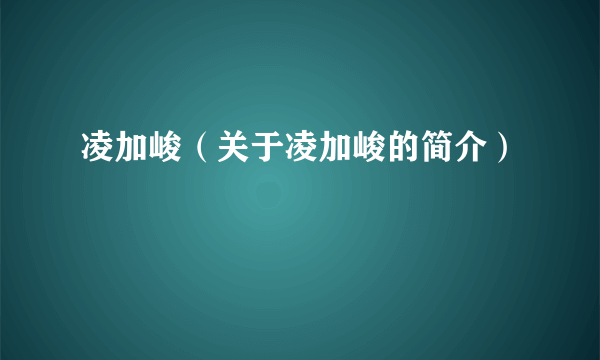 凌加峻（关于凌加峻的简介）